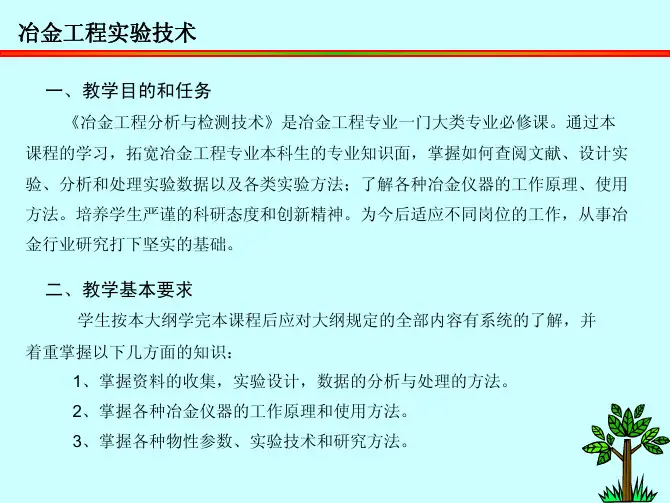 冶金工程实验技术

一、教学目的和任务

《冶金工程分析与检测技术》是冶金工程专业一门大类专业必修课。通过本课程的学习，拓宽冶金工程专业本科生的专业知识面，掌握如何查阅文献、设计实验、分析和处理实验数据以及各类实验方法；了解各种冶金仪器的工作原理、使用方法。培养学生严谨的科研态度和创新精神。为今后适应不同岗位的工作，从事冶金行业研究打下坚实的基础。

二、教学基本要求

学生按本大纲学完本课程后应对大纲规定的全部内容有系统的了解，并着重掌握以下几方面的知识：

1、掌握资料的收集，实验设计，数据的分析与处理的方法。

2、掌握各种冶金仪器的工作原理和使用方法。

3、掌握各种物性参数、实验技术和研究方法。